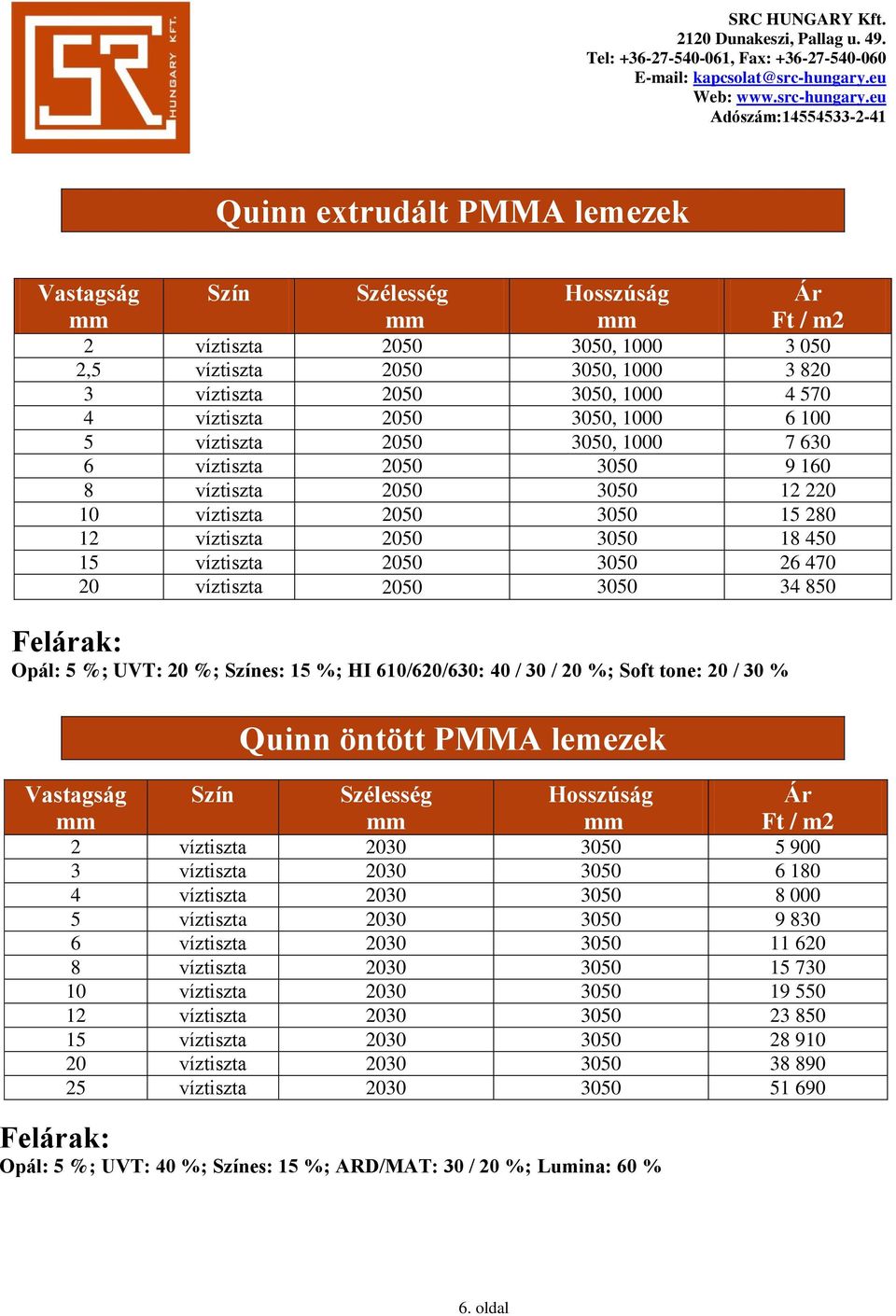 SR HUNGARY KFT.

SRC HUNGARY Kft.
2120 Dunakeszi, Pallag u. 49.
Tel: +36-27-540-061, Fax: +36-27-540-060
E-mail: kapcsolat@src-hungary.eu
Web: www.src-hungary.eu
Adószám:14554533-2-41

Quinn extrudált PMMA lemezek

| Vastagság mm | Szín | Szélesség mm | Hosszúság mm | Ár Ft / m2 |
|---|---|---|---|---|
| 2 | víztiszta | 2050 | 3050, 1000 | 3 050 |
| 2,5 | víztiszta | 2050 | 3050, 1000 | 3 820 |
| 3 | víztiszta | 2050 | 3050, 1000 | 4 570 |
| 4 | víztiszta | 2050 | 3050, 1000 | 6 100 |
| 5 | víztiszta | 2050 | 3050, 1000 | 7 630 |
| 6 | víztiszta | 2050 | 3050 | 9 160 |
| 8 | víztiszta | 2050 | 3050 | 12 220 |
| 10 | víztiszta | 2050 | 3050 | 15 280 |
| 12 | víztiszta | 2050 | 3050 | 18 450 |
| 15 | víztiszta | 2050 | 3050 | 26 470 |
| 20 | víztiszta | 2050 | 3050 | 34 850 |

Felárak:
Opál: 5 %; UVT: 20 %; Színes: 15 %; HI 610/620/630: 40 / 30 / 20 %; Soft tone: 20 / 30 %

Quinn öntött PMMA lemezek

| Vastagság mm | Szín | Szélesség mm | Hosszúság mm | Ár Ft / m2 |
|---|---|---|---|---|
| 2 | víztiszta | 2030 | 3050 | 5 900 |
| 3 | víztiszta | 2030 | 3050 | 6 180 |
| 4 | víztiszta | 2030 | 3050 | 8 000 |
| 5 | víztiszta | 2030 | 3050 | 9 830 |
| 6 | víztiszta | 2030 | 3050 | 11 620 |
| 8 | víztiszta | 2030 | 3050 | 15 730 |
| 10 | víztiszta | 2030 | 3050 | 19 550 |
| 12 | víztiszta | 2030 | 3050 | 23 850 |
| 15 | víztiszta | 2030 | 3050 | 28 910 |
| 20 | víztiszta | 2030 | 3050 | 38 890 |
| 25 | víztiszta | 2030 | 3050 | 51 690 |

Felárak:
Opál: 5 %; UVT: 40 %; Színes: 15 %; ARD/MAT: 30 / 20 %; Lumina: 60 %

6. oldal